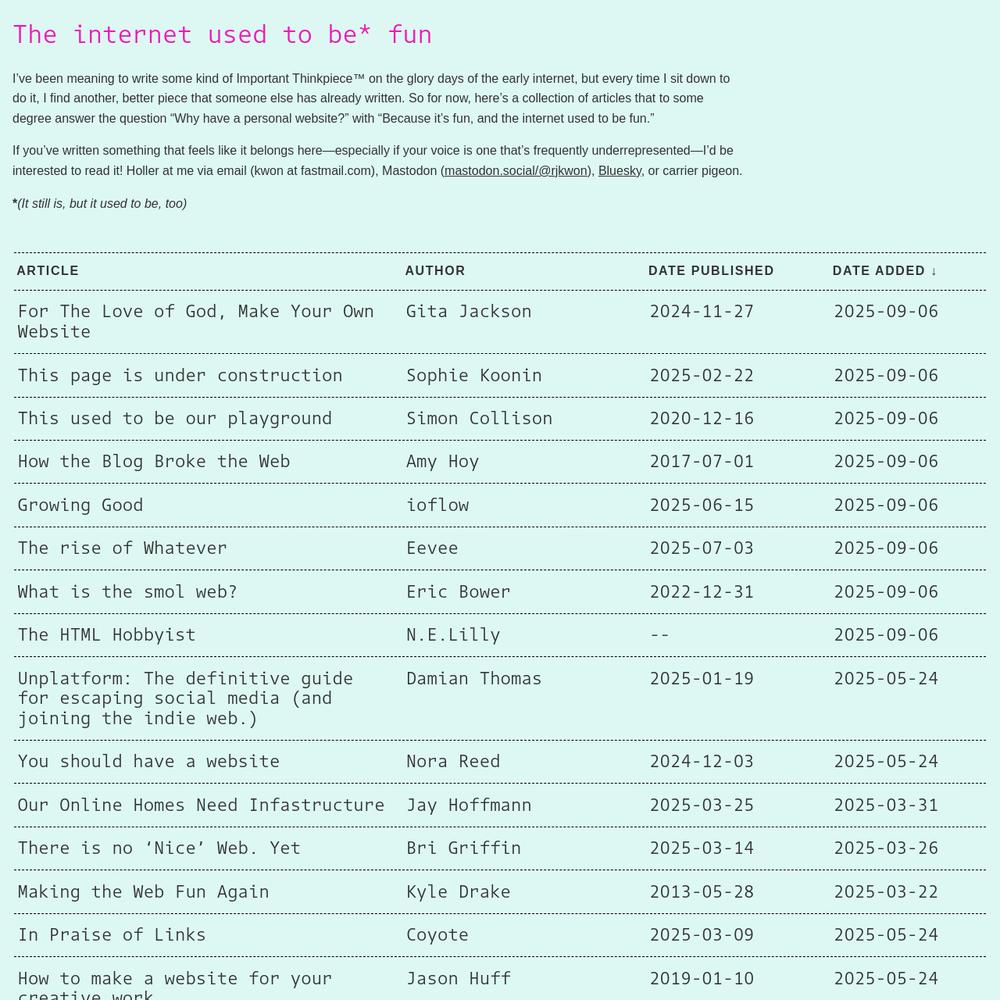 The internet used to be* fun

I've been meaning to write some kind of Important Thinkpiece™ on the glory days of the early internet, but every time I sit down to do it, I find another, better piece that someone else has already written. So for now, here's a collection of articles that to some degree answer the question "Why have a personal website?" with "Because it's fun, and the internet used to be fun."

If you've written something that feels like it belongs here—especially if your voice is one that's frequently underrepresented—I'd be interested to read it! Holler at me via email (kwon at fastmail.com), Mastodon (mastodon.social/@rjkwon), Bluesky, or carrier pigeon.

*(It still is, but it used to be, too)

| ARTICLE | AUTHOR | DATE PUBLISHED | DATE ADDED ↓ |
|---|---|---|---|
| For The Love of God, Make Your Own Website | Gita Jackson | 2024-11-27 | 2025-09-06 |
| This page is under construction | Sophie Koonin | 2025-02-22 | 2025-09-06 |
| This used to be our playground | Simon Collison | 2020-12-16 | 2025-09-06 |
| How the Blog Broke the Web | Amy Hoy | 2017-07-01 | 2025-09-06 |
| Growing Good | ioflow | 2025-06-15 | 2025-09-06 |
| The rise of Whatever | Eevee | 2025-07-03 | 2025-09-06 |
| What is the smol web? | Eric Bower | 2022-12-31 | 2025-09-06 |
| The HTML Hobbyist | N.E.Lilly | -- | 2025-09-06 |
| Unplatform: The definitive guide for escaping social media (and joining the indie web.) | Damian Thomas | 2025-01-19 | 2025-05-24 |
| You should have a website | Nora Reed | 2024-12-03 | 2025-05-24 |
| Our Online Homes Need Infastructure | Jay Hoffmann | 2025-03-25 | 2025-03-31 |
| There is no 'Nice' Web. Yet | Bri Griffin | 2025-03-14 | 2025-03-26 |
| Making the Web Fun Again | Kyle Drake | 2013-05-28 | 2025-03-22 |
| In Praise of Links | Coyote | 2025-03-09 | 2025-05-24 |
| How to make a website for your creative work | Jason Huff | 2019-01-10 | 2025-05-24 |